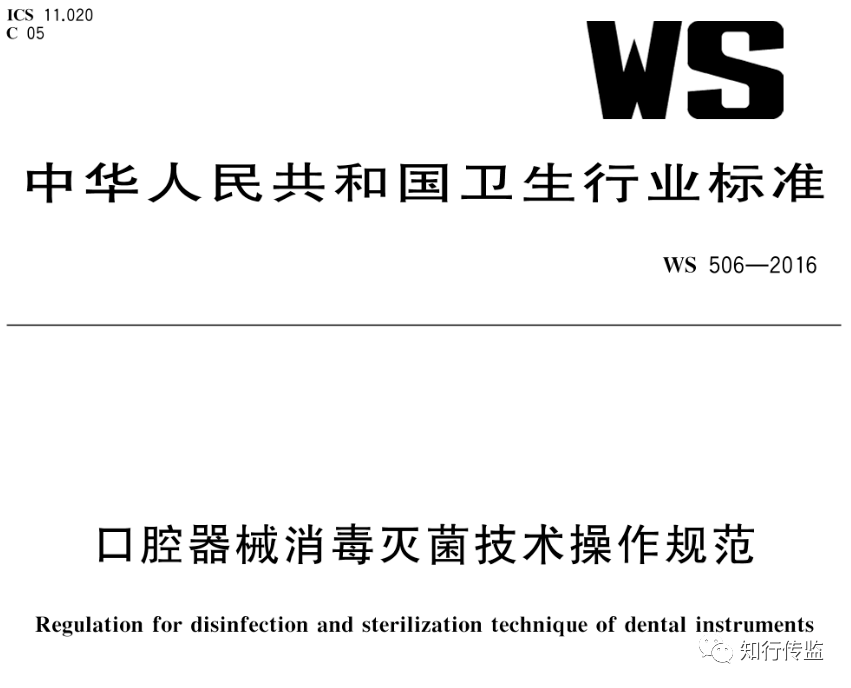 ICS 11.020
C 05

WS

中华人民共和国卫生行业标准

WS 506—2016

口腔器械消毒灭菌技术操作规范

Regulation for disinfection and sterilization technique of dental instruments

知行传监